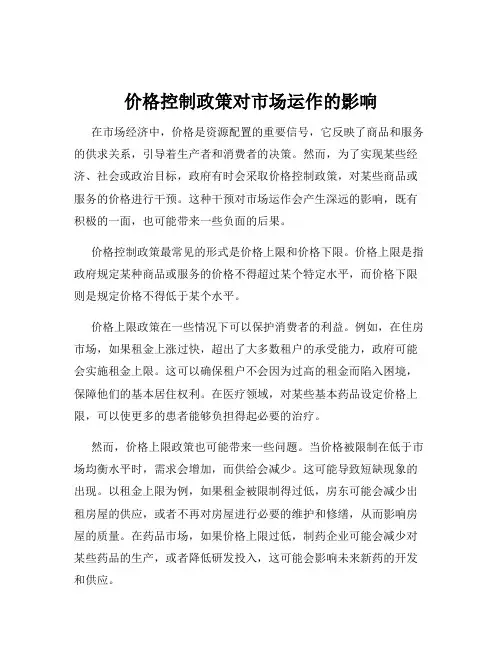 价格控制政策对市场运作的影响

在市场经济中，价格是资源配置的重要信号，它反映了商品和服务的供求关系，引导着生产者和消费者的决策。然而，为了实现某些经济、社会或政治目标，政府有时会采取价格控制政策，对某些商品或服务的价格进行干预。这种干预对市场运作会产生深远的影响，既有积极的一面，也可能带来一些负面的后果。

价格控制政策最常见的形式是价格上限和价格下限。价格上限是指政府规定某种商品或服务的价格不得超过某个特定水平，而价格下限则是规定价格不得低于某个水平。

价格上限政策在一些情况下可以保护消费者的利益。例如，在住房市场，如果租金上涨过快，超出了大多数租户的承受能力，政府可能会实施租金上限。这可以确保租户不会因为过高的租金而陷入困境，保障他们的基本居住权利。在医疗领域，对某些基本药品设定价格上限，可以使更多的患者能够负担得起必要的治疗。

然而，价格上限政策也可能带来一些问题。当价格被限制在低于市场均衡水平时，需求会增加，而供给会减少。这可能导致短缺现象的出现。以租金上限为例，如果租金被限制得过低，房东可能会减少出租房屋的供应，或者不再对房屋进行必要的维护和修缮，从而影响房屋的质量。在药品市场，如果价格上限过低，制药企业可能会减少对某些药品的生产，或者降低研发投入，这可能会影响未来新药的开发和供应。